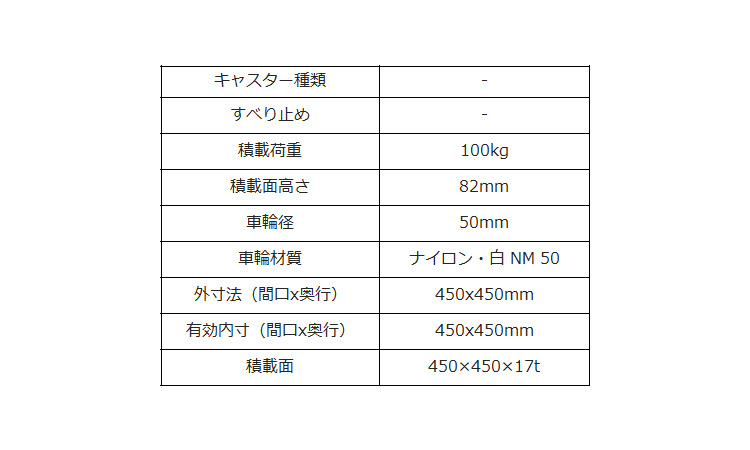 | キャスター種類 | - |
|---|---|
| すべり止め | - |
| 積載荷重 | 100kg |
| 積載面高さ | 82mm |
| 車輪径 | 50mm |
| 車輪材質 | ナイロン・白 NM 50 |
| 外寸法（間口x奥行） | 450x450mm |
| 有効内寸（間口x奥行） | 450x450mm |
| 積載面 | 450×450×17t |